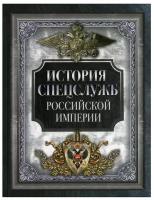 ИСТОРИЯ СПЕЦСЛУЖБ РОССИЙСКОЙ ИМПЕРИИ